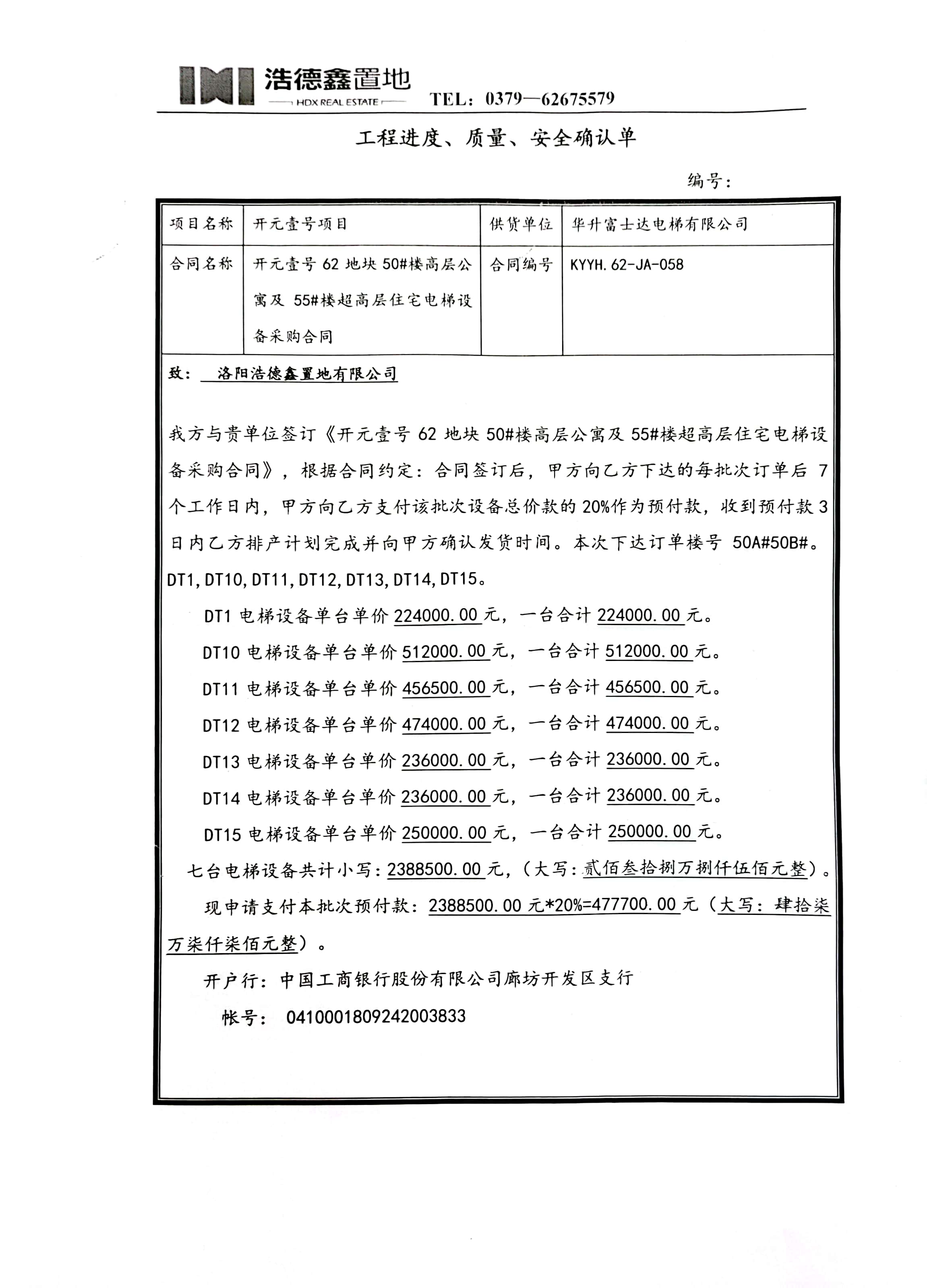 浩德鑫置地
HDX REAL ESTATE
TEL：0379—62675579

工程进度、质量、安全确认单

编号：

| 项目名称 | 开元壹号项目 | 供货单位 | 华升富士达电梯有限公司 |
|---|---|---|---|
| 合同名称 | 开元壹号 62 地块 50#楼高层公寓及 55#楼超高层住宅电梯设备采购合同 | 合同编号 | KYYH.62-JA-058 |

致： 洛阳浩德鑫置地有限公司

我方与贵单位签订《开元壹号 62 地块 50#楼高层公寓及 55#楼超高层住宅电梯设备采购合同》，根据合同约定：合同签订后，甲方向乙方下达的每批次订单后 7 个工作日内，甲方向乙方支付该批次设备总价款的 20%作为预付款，收到预付款 3 日内乙方排产计划完成并向甲方确认发货时间。本次下达订单楼号 50A#50B#。DT1,DT10,DT11,DT12,DT13,DT14,DT15。

DT1 电梯设备单台单价 224000.00 元，一台合计 224000.00 元。

DT10 电梯设备单台单价 512000.00 元，一台合计 512000.00 元。

DT11 电梯设备单台单价 456500.00 元，一台合计 456500.00 元。

DT12 电梯设备单台单价 474000.00 元，一台合计 474000.00 元。

DT13 电梯设备单台单价 236000.00 元，一台合计 236000.00 元。

DT14 电梯设备单台单价 236000.00 元，一台合计 236000.00 元。

DT15 电梯设备单台单价 250000.00 元，一台合计 250000.00 元。

七台电梯设备共计小写：2388500.00 元，（大写：贰佰叁拾捌万捌仟伍佰元整）。

现申请支付本批次预付款：2388500.00 元*20%=477700.00 元（大写：肆拾柒万柒仟柒佰元整）。

开户行：中国工商银行股份有限公司廊坊开发区支行

帐号： 0410001809242003833